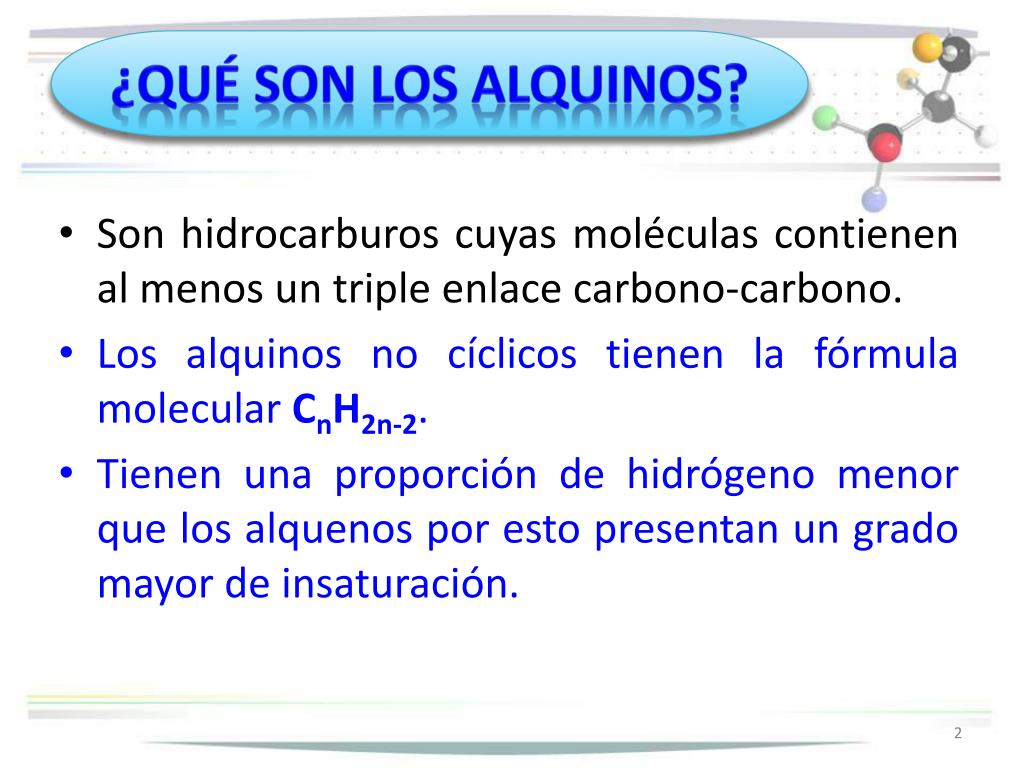 ¿QUÉ SON LOS ALQUINOS?

• Son hidrocarburos cuyas moléculas contienen al menos un triple enlace carbono-carbono.

• Los alquinos no cíclicos tienen la fórmula molecular $C_nH_{2n-2}$.

• Tienen una proporción de hidrógeno menor que los alquenos por esto presentan un grado mayor de insaturación.

2